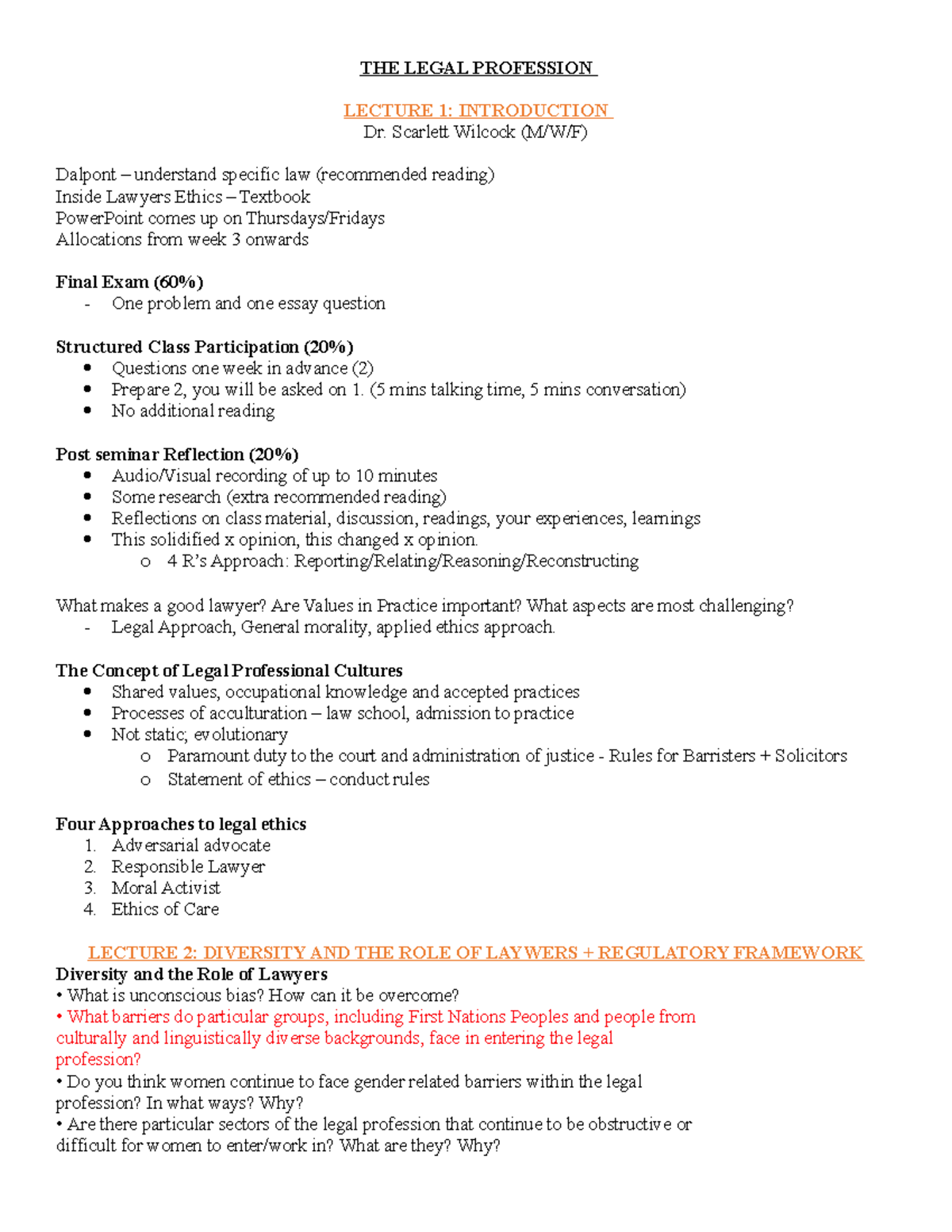 THE LEGAL PROFESSION

LECTURE 1: INTRODUCTION
Dr. Scarlett Wilcock (M/W/F)

Dalpont – understand specific law (recommended reading)
Inside Lawyers Ethics – Textbook
PowerPoint comes up on Thursdays/Fridays
Allocations from week 3 onwards

Final Exam (60%)
- One problem and one essay question

Structured Class Participation (20%)
• Questions one week in advance (2)
• Prepare 2, you will be asked on 1. (5 mins talking time, 5 mins conversation)
• No additional reading

Post seminar Reflection (20%)
• Audio/Visual recording of up to 10 minutes
• Some research (extra recommended reading)
• Reflections on class material, discussion, readings, your experiences, learnings
• This solidified x opinion, this changed x opinion.
o 4 R's Approach: Reporting/Relating/Reasoning/Reconstructing

What makes a good lawyer? Are Values in Practice important? What aspects are most challenging?
- Legal Approach, General morality, applied ethics approach.

The Concept of Legal Professional Cultures
• Shared values, occupational knowledge and accepted practices
• Processes of acculturation – law school, admission to practice
• Not static; evolutionary
o Paramount duty to the court and administration of justice - Rules for Barristers + Solicitors
o Statement of ethics – conduct rules

Four Approaches to legal ethics
1. Adversarial advocate
2. Responsible Lawyer
3. Moral Activist
4. Ethics of Care

LECTURE 2: DIVERSITY AND THE ROLE OF LAYWERS + REGULATORY FRAMEWORK
Diversity and the Role of Lawyers
• What is unconscious bias? How can it be overcome?
• What barriers do particular groups, including First Nations Peoples and people from culturally and linguistically diverse backgrounds, face in entering the legal profession?
• Do you think women continue to face gender related barriers within the legal profession? In what ways? Why?
• Are there particular sectors of the legal profession that continue to be obstructive or difficult for women to enter/work in? What are they? Why?